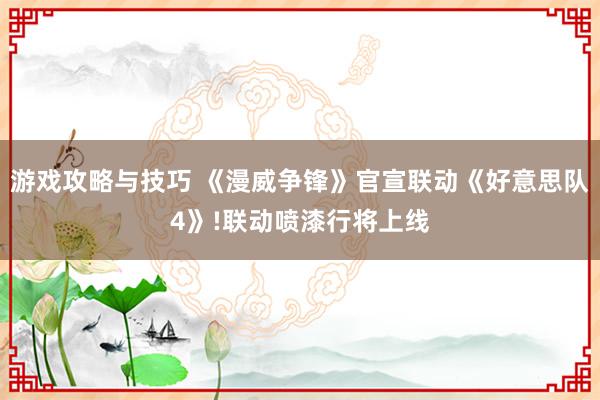 游戏攻略与技巧 《漫威争锋》官宣联动《好意思队4》!联动喷漆行将上线